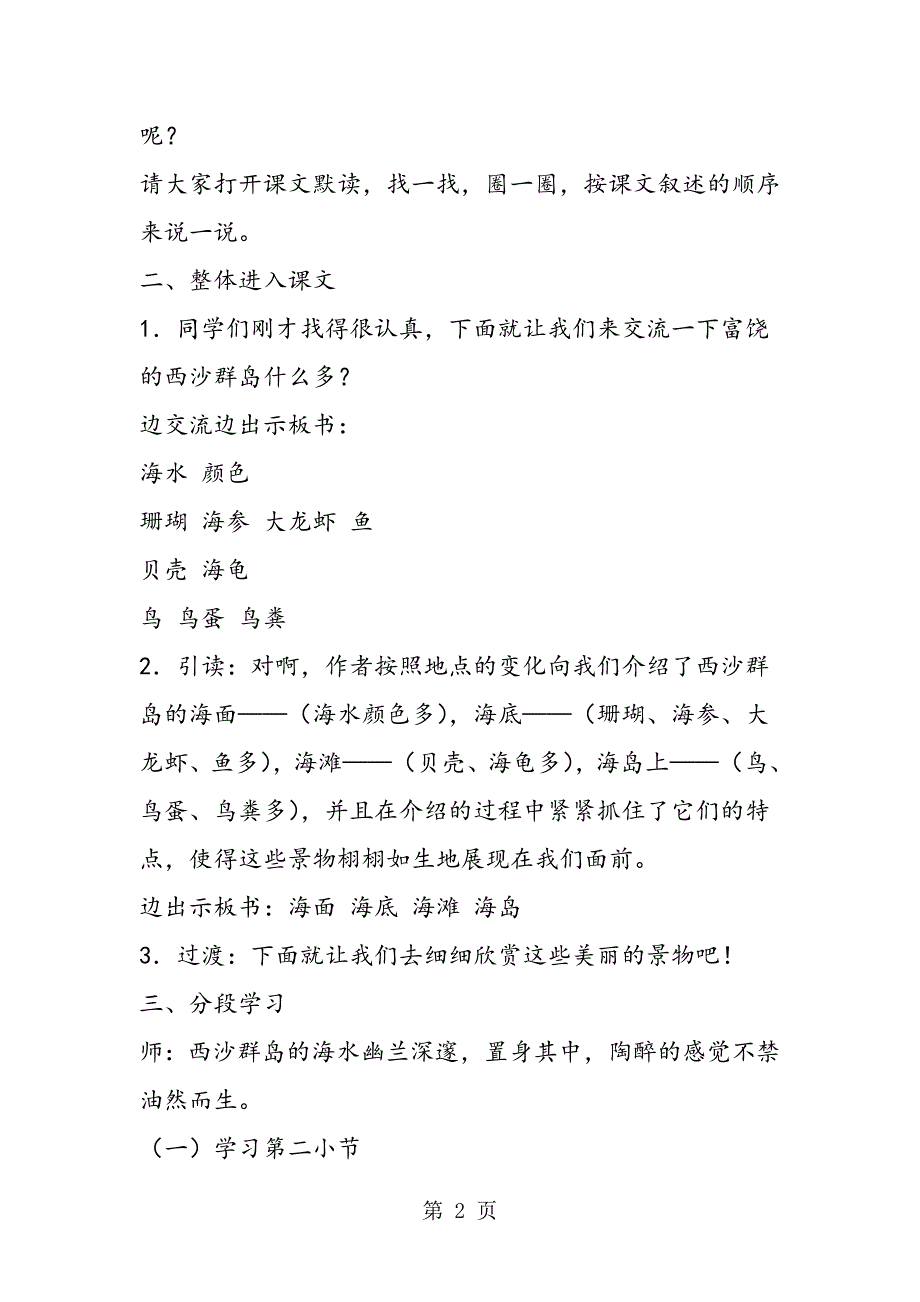 呢？

请大家打开课文默读，找一找，圈一圈，按课文叙述的顺序来说一说。

二、整体进入课文

1．同学们刚才找得很认真，下面就让我们来交流一下富饶的西沙群岛什么多？

边交流边出示板书：

海水 颜色

珊瑚 海参 大龙虾 鱼

贝壳 海龟

鸟 鸟蛋 鸟粪

2．引读：对啊，作者按照地点的变化向我们介绍了西沙群岛的海面——（海水颜色多），海底——（珊瑚、海参、大龙虾、鱼多），海滩——（贝壳、海龟多），海岛上——（鸟、鸟蛋、鸟粪多），并且在介绍的过程中紧紧抓住了它们的特点，使得这些景物栩栩如生地展现在我们面前。

边出示板书：海面 海底 海滩 海岛

3．过渡：下面就让我们去细细欣赏这些美丽的景物吧！

三、分段学习

师：西沙群岛的海水幽兰深邃，置身其中，陶醉的感觉不禁油然而生。

（一）学习第二小节

第 2 页